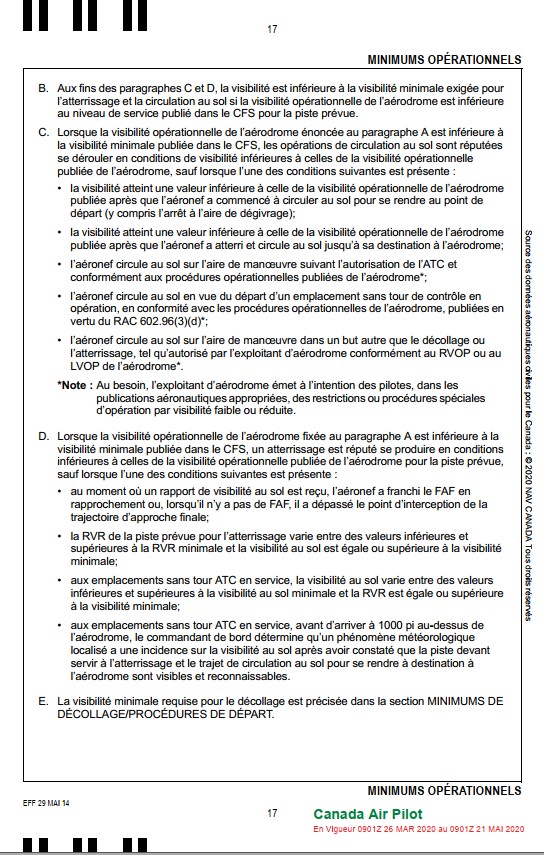 17

MINIMUMS OPÉRATIONNELS

B. Aux fins des paragraphes C et D, la visibilité est inférieure à la visibilité minimale exigée pour l'atterrissage et la circulation au sol si la visibilité opérationnelle de l'aérodrome est inférieure au niveau de service publié dans le CFS pour la piste prévue.

C. Lorsque la visibilité opérationnelle de l'aérodrome énoncée au paragraphe A est inférieure à la visibilité minimale publiée dans le CFS, les opérations de circulation au sol sont réputées se dérouler en conditions de visibilité inférieures à celles de la visibilité opérationnelle publiée de l'aérodrome, sauf lorsque l'une des conditions suivantes est présente :

• la visibilité atteint une valeur inférieure à celle de la visibilité opérationnelle de l'aérodrome publiée après que l'aéronef a commencé à circuler au sol pour se rendre au point de départ (y compris l'arrêt à l'aire de dégivrage);

• la visibilité atteint une valeur inférieure à celle de la visibilité opérationnelle de l'aérodrome publiée après que l'aéronef a atterri et circule au sol jusqu'à sa destination à l'aérodrome;

• l'aéronef circule au sol sur l'aire de manœuvre suivant l'autorisation de l'ATC et conformément aux procédures opérationnelles publiées de l'aérodrome*;

• l'aéronef circule au sol en vue du départ d'un emplacement sans tour de contrôle en opération, en conformité avec les procédures opérationnelles de l'aérodrome, publiées en vertu du RAC 602.96(3)(d)*;

• l'aéronef circule au sol sur l'aire de manœuvre dans un but autre que le décollage ou l'atterrissage, tel qu'autorisé par l'exploitant d'aérodrome conformément au RVOP ou au LVOP de l'aérodrome*.

*Note : Au besoin, l'exploitant d'aérodrome émet à l'intention des pilotes, dans les publications aéronautiques appropriées, des restrictions ou procédures spéciales d'opération par visibilité faible ou réduite.

D. Lorsque la visibilité opérationnelle de l'aérodrome fixée au paragraphe A est inférieure à la visibilité minimale publiée dans le CFS, un atterrissage est réputé se produire en conditions inférieures à celles de la visibilité opérationnelle publiée de l'aérodrome pour la piste prévue, sauf lorsque l'une des conditions suivantes est présente :

• au moment où un rapport de visibilité au sol est reçu, l'aéronef a franchi le FAF en rapprochement ou, lorsqu'il n'y a pas de FAF, il a dépassé le point d'interception de la trajectoire d'approche finale;

• la RVR de la piste prévue pour l'atterrissage varie entre des valeurs inférieures et supérieures à la RVR minimale et la visibilité au sol est égale ou supérieure à la visibilité minimale;

• aux emplacements sans tour ATC en service, la visibilité au sol varie entre des valeurs inférieures et supérieures à la visibilité au sol minimale et la RVR est égale ou supérieure à la visibilité minimale;

• aux emplacements sans tour ATC en service, avant d'arriver à 1000 pi au-dessus de l'aérodrome, le commandant de bord détermine qu'un phénomène météorologique localisé a une incidence sur la visibilité au sol après avoir constaté que la piste devant servir à l'atterrissage et le trajet de circulation au sol pour se rendre à destination à l'aérodrome sont visibles et reconnaissables.

E. La visibilité minimale requise pour le décollage est précisée dans la section MINIMUMS DE DÉCOLLAGE/PROCÉDURES DE DÉPART.

Source des données aéronautiques civiles pour le Canada : © 2020 NAV CANADA Tous droits réservés

MINIMUMS OPÉRATIONNELS

EFF 29 MAI 14

17

Canada Air Pilot
En Vigueur 0901Z 26 MAR 2020 au 0901Z 21 MAI 2020